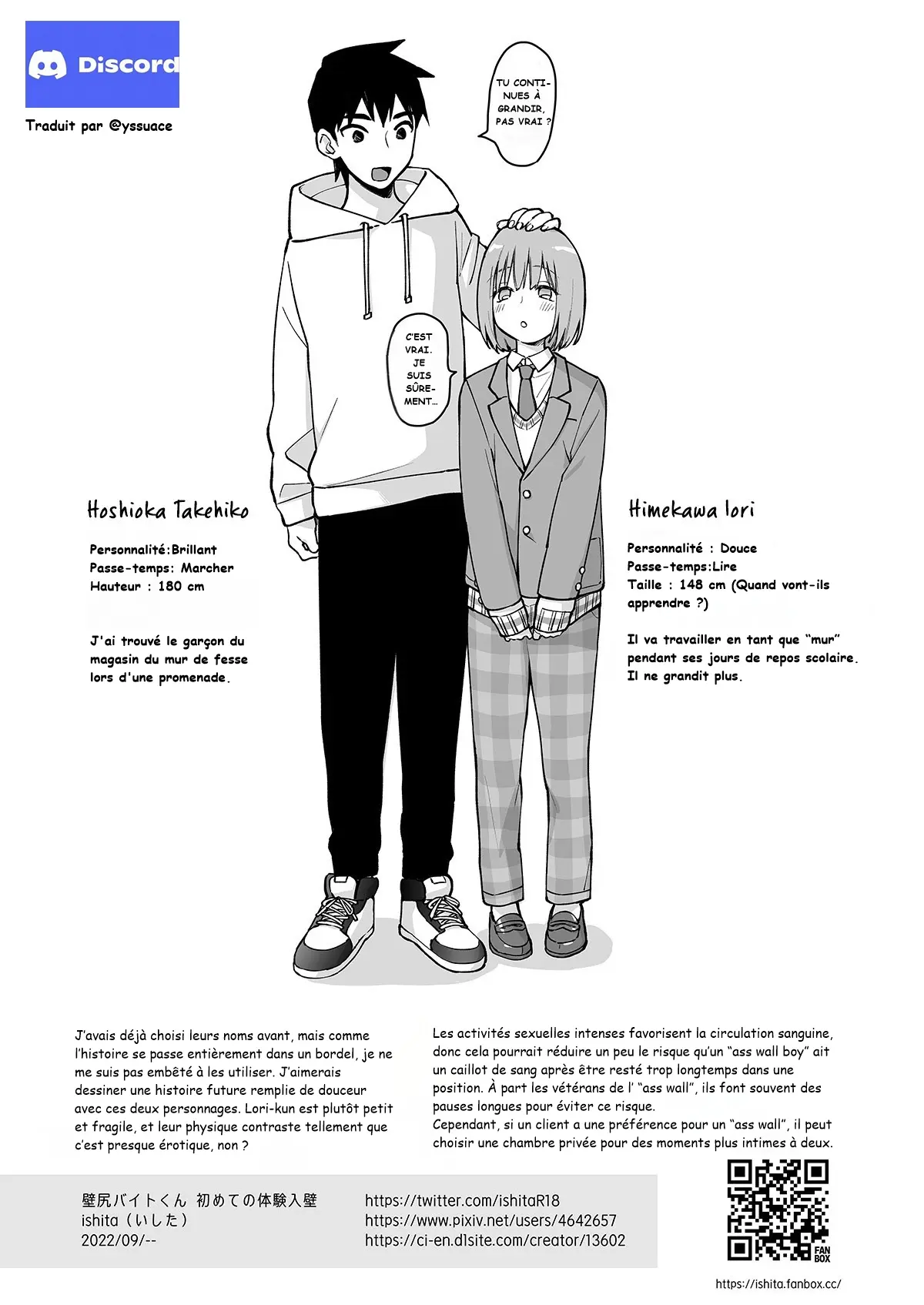 Discord

Traduit par @yssuace

TU CONTINUES À GRANDIR, PAS VRAI ?

C'EST VRAI. JE SUIS SÛREMENT...

Hoshioka Takehiko

Personnalité:Brillant
Passe-temps: Marcher
Hauteur : 180 cm

J'ai trouvé le garçon du magasin du mur de fesse lors d'une promenade.

Himekawa Iori

Personnalité : Douce
Passe-temps:Lire
Taille : 148 cm (Quand vont-ils apprendre ?)

Il va travailler en tant que "mur" pendant ses jours de repos scolaire. Il ne grandit plus.

J'avais déjà choisi leurs noms avant, mais comme l'histoire se passe entièrement dans un bordel, je ne me suis pas embêté à les utiliser. J'aimerais dessiner une histoire future remplie de douceur avec ces deux personnages. Lori-kun est plutôt petit et fragile, et leur physique contraste tellement que c'est presque érotique, non ?

Les activités sexuelles intenses favorisent la circulation sanguine, donc cela pourrait réduire un peu le risque qu'un "ass wall boy" ait un caillot de sang après être resté trop longtemps dans une position. À part les vétérans de l' "ass wall", ils font souvent des pauses longues pour éviter ce risque.
Cependant, si un client a une préférence pour un "ass wall", il peut choisir une chambre privée pour des moments plus intimes à deux.

壁尻バイトくん 初めての体験入壁
ishita（いした）
2022/09/--

https://twitter.com/ishitaR18
https://www.pixiv.net/users/4642657
https://ci-en.dlsite.com/creator/13602

FAN BOX
https://ishita.fanbox.cc/